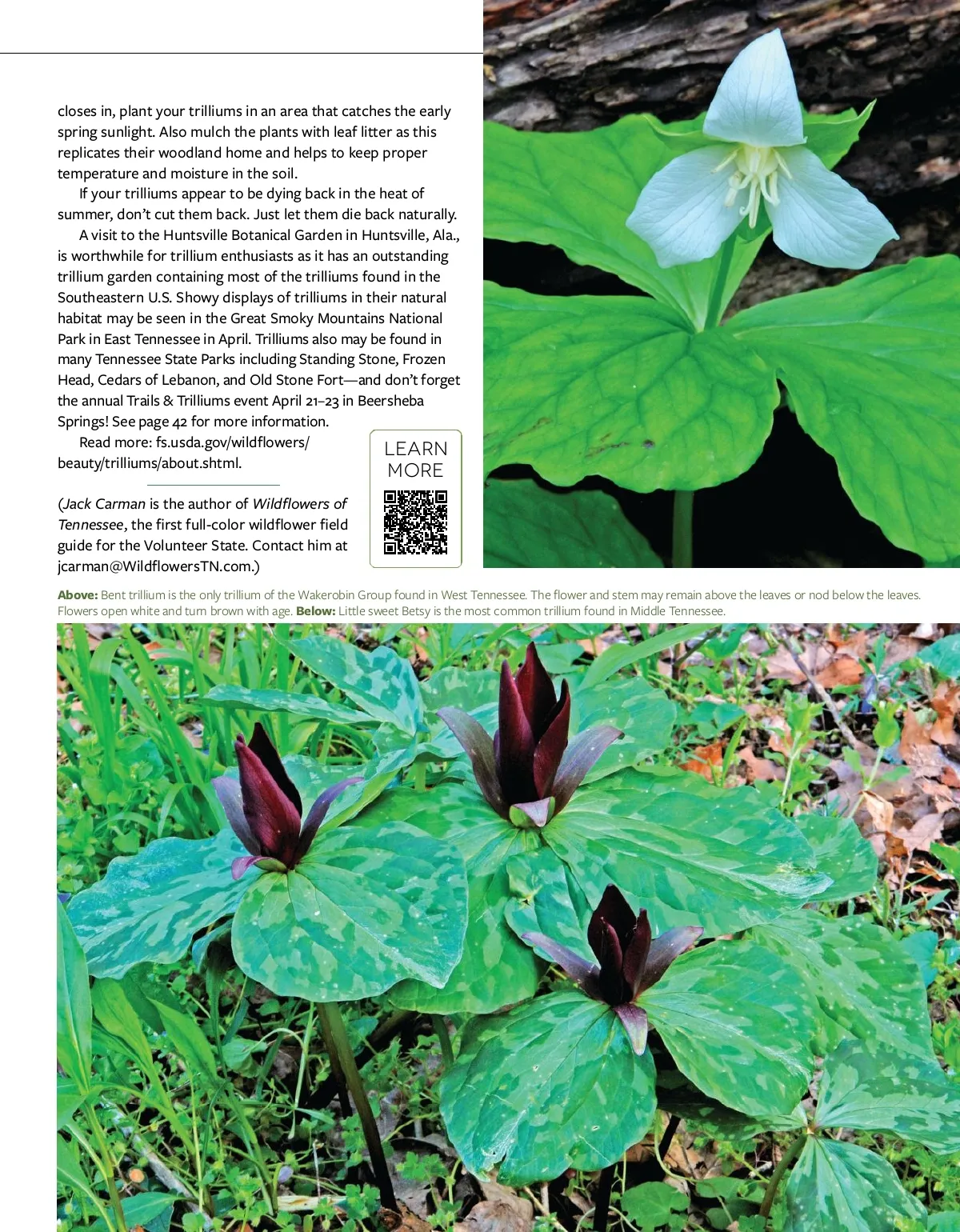 closes in, plant your trilliums in an area that catches the early spring sunlight. Also mulch the plants with leaf litter as this replicates their woodland home and helps to keep proper temperature and moisture in the soil.

If your trilliums appear to be dying back in the heat of summer, don't cut them back. Just let them die back naturally.

A visit to the Huntsville Botanical Garden in Huntsville, Ala., is worthwhile for trillium enthusiasts as it has an outstanding trillium garden containing most of the trilliums found in the Southeastern U.S. Showy displays of trilliums in their natural habitat may be seen in the Great Smoky Mountains National Park in East Tennessee in April. Trilliums also may be found in many Tennessee State Parks including Standing Stone, Frozen Head, Cedars of Lebanon, and Old Stone Fort—and don't forget the annual Trails & Trilliums event April 21–23 in Beersheba Springs! See page 42 for more information.

Read more: fs.usda.gov/wildflowers/beauty/trilliums/about.shtml.

LEARN MORE

(Jack Carman is the author of Wildflowers of Tennessee, the first full-color wildflower field guide for the Volunteer State. Contact him at jcarman@WildflowersTN.com.)

Above: Bent trillium is the only trillium of the Wakerobin Group found in West Tennessee. The flower and stem may remain above the leaves or nod below the leaves. Flowers open white and turn brown with age. Below: Little sweet Betsy is the most common trillium found in Middle Tennessee.